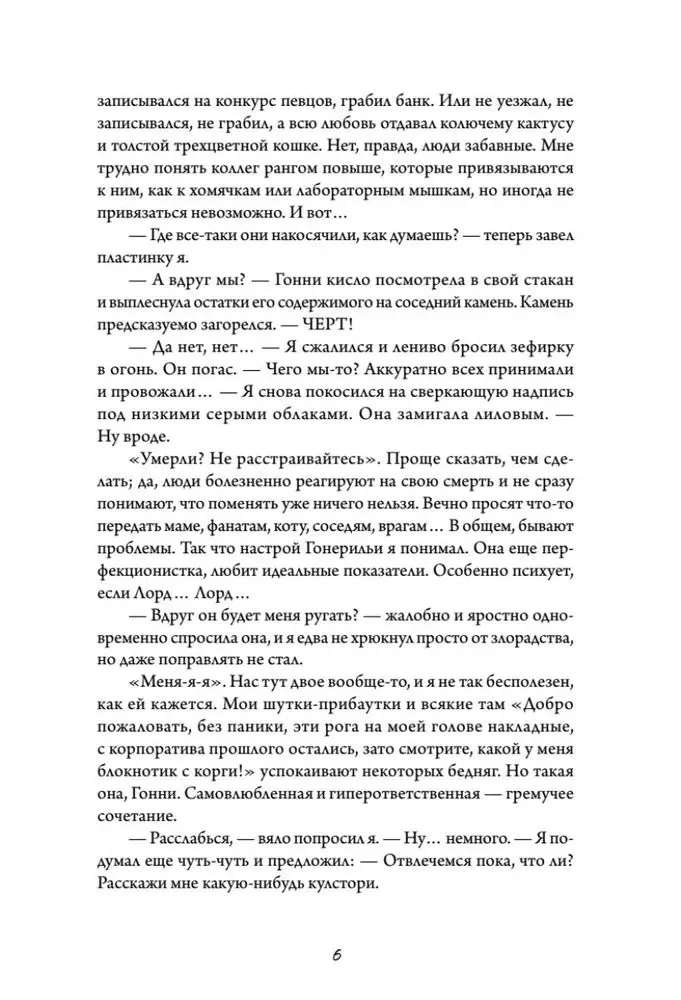 записывался на конкурс певцов, грабил банк. Или не уезжал, не записывался, не грабил, а всю любовь отдавал колючему кактусу и толстой трехцветной кошке. Нет, правда, люди забавные. Мне трудно понять коллег рангом повыше, которые привязываются к ним, как к хомячкам или лабораторным мышкам, но иногда не привязаться невозможно. И вот…

— Где все-таки они накосячили, как думаешь? — теперь завел пластинку я.

— А вдруг мы? — Гонни кисло посмотрела в свой стакан и выплеснула остатки его содержимого на соседний камень. Камень предсказуемо загорелся. — ЧЕРТ!

— Да нет, нет… — Я сжалился и лениво бросил зефирку в огонь. Он погас. — Чего мы-то? Аккуратно всех принимали и провожали… — Я снова покосился на сверкающую надпись под низкими серыми облаками. Она замигала лиловым. — Ну вроде.

«Умерли? Не расстраивайтесь». Проще сказать, чем сделать; да, люди болезненно реагируют на свою смерть и не сразу понимают, что поменять уже ничего нельзя. Вечно просят что-то передать маме, фанатам, коту, соседям, врагам… В общем, бывают проблемы. Так что настрой Гонерильи я понимал. Она еще перфекционистка, любит идеальные показатели. Особенно психует, если Лорд… Лорд…

— Вдруг он будет меня ругать? — жалобно и яростно одновременно спросила она, и я едва не хрюкнул просто от злорадства, но даже поправлять не стал.

«Меня-я-я». Нас тут двое вообще-то, и я не так бесполезен, как ей кажется. Мои шутки-прибаутки и всякие там «Добро пожаловать, без паники, эти рога на моей голове накладные, с корпоратива прошлого остались, зато смотрите, какой у меня блокнотик с корги!» успокаивают некоторых бедняг. Но такая она, Гонни. Самовлюбленная и гиперответственная — гремучее сочетание.

— Расслабься, — вяло попросил я. — Ну… немного. — Я подумал еще чуть-чуть и предложил: — Отвлечемся пока, что ли? Расскажи мне какую-нибудь кулстори.

6